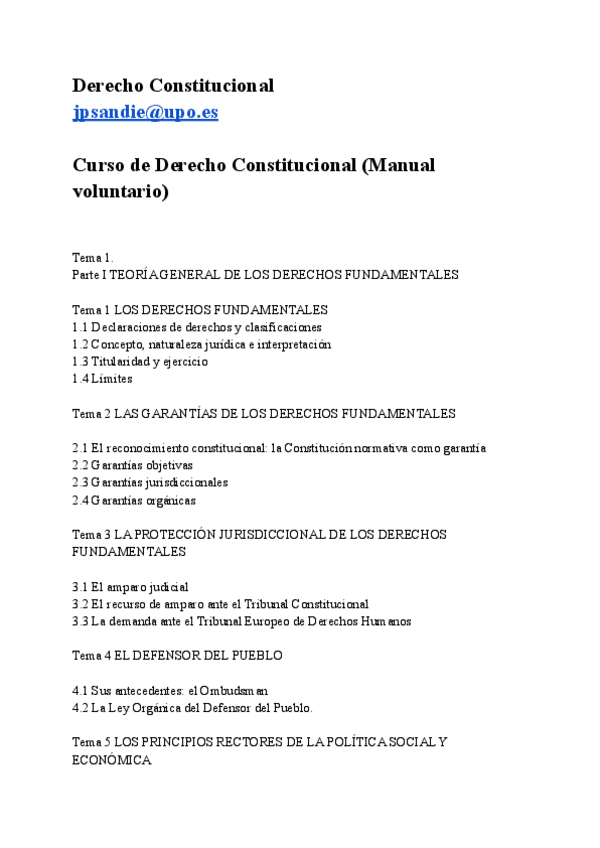 Derecho Constitucional
jpsandie@upo.es

Curso de Derecho Constitucional (Manual voluntario)

Tema 1.
Parte I TEORÍA GENERAL DE LOS DERECHOS FUNDAMENTALES

Tema 1 LOS DERECHOS FUNDAMENTALES
1.1 Declaraciones de derechos y clasificaciones
1.2 Concepto, naturaleza jurídica e interpretación
1.3 Titularidad y ejercicio
1.4 Límites

Tema 2 LAS GARANTÍAS DE LOS DERECHOS FUNDAMENTALES

2.1 El reconocimiento constitucional: la Constitución normativa como garantía
2.2 Garantías objetivas
2.3 Garantías jurisdiccionales
2.4 Garantías orgánicas

Tema 3 LA PROTECCIÓN JURISDICCIONAL DE LOS DERECHOS FUNDAMENTALES

3.1 El amparo judicial
3.2 El recurso de amparo ante el Tribunal Constitucional
3.3 La demanda ante el Tribunal Europeo de Derechos Humanos

Tema 4 EL DEFENSOR DEL PUEBLO

4.1 Sus antecedentes: el Ombudsman
4.2 La Ley Orgánica del Defensor del Pueblo.

Tema 5 LOS PRINCIPIOS RECTORES DE LA POLÍTICA SOCIAL Y ECONÓMICA